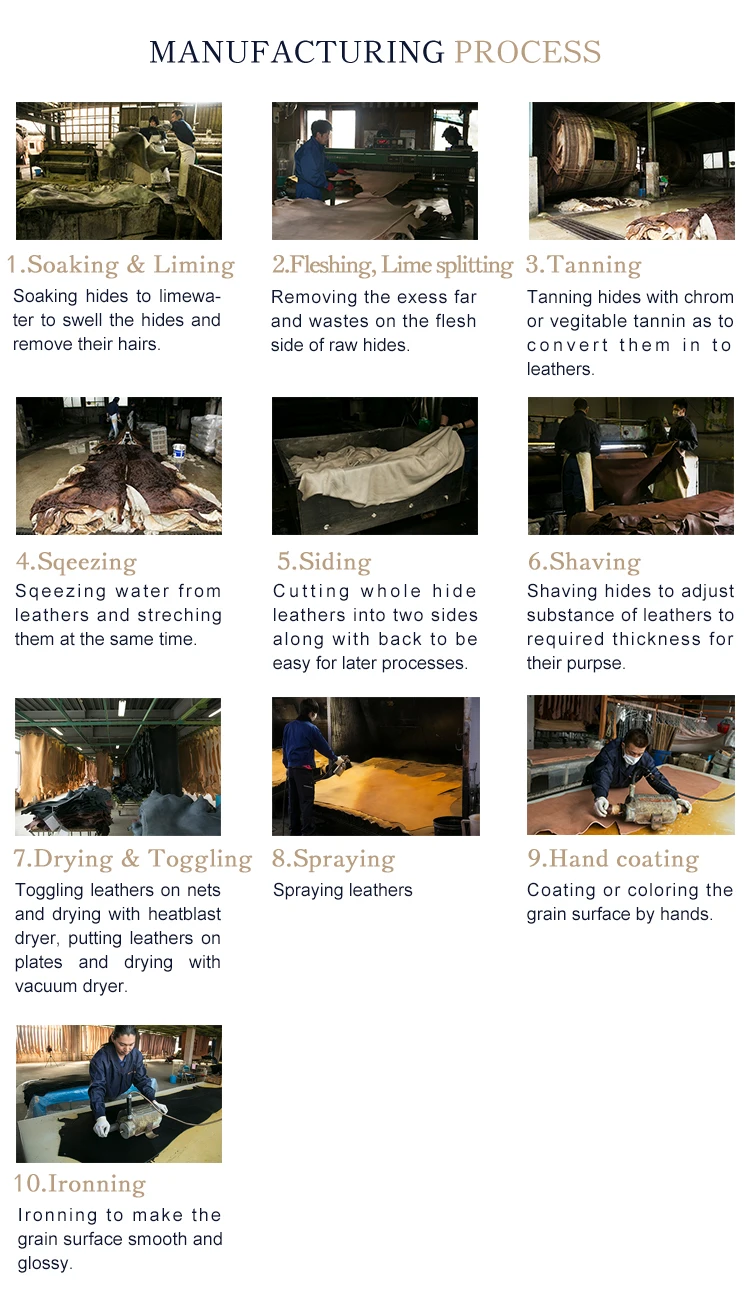 MANUFACTURING PROCESS

1.Soaking & Liming

Soaking hides to limewater to swell the hides and remove their hairs.

2.Fleshing, Lime splitting

Removing the exess far and wastes on the flesh side of raw hides.

3.Tanning

Tanning hides with chrom or vegitable tannin as to convert them in to leathers.

4.Sqeezing

Sqeezing water from leathers and streching them at the same time.

5.Siding

Cutting whole hide leathers into two sides along with back to be easy for later processes.

6.Shaving

Shaving hides to adjust substance of leathers to required thickness for their purpse.

7.Drying & Toggling

Toggling leathers on nets and drying with heatblast dryer, putting leathers on plates and drying with vacuum dryer.

8.Spraying

Spraying leathers

9.Hand coating

Coating or coloring the grain surface by hands.

10.Ironning

Ironning to make the grain surface smooth and glossy.